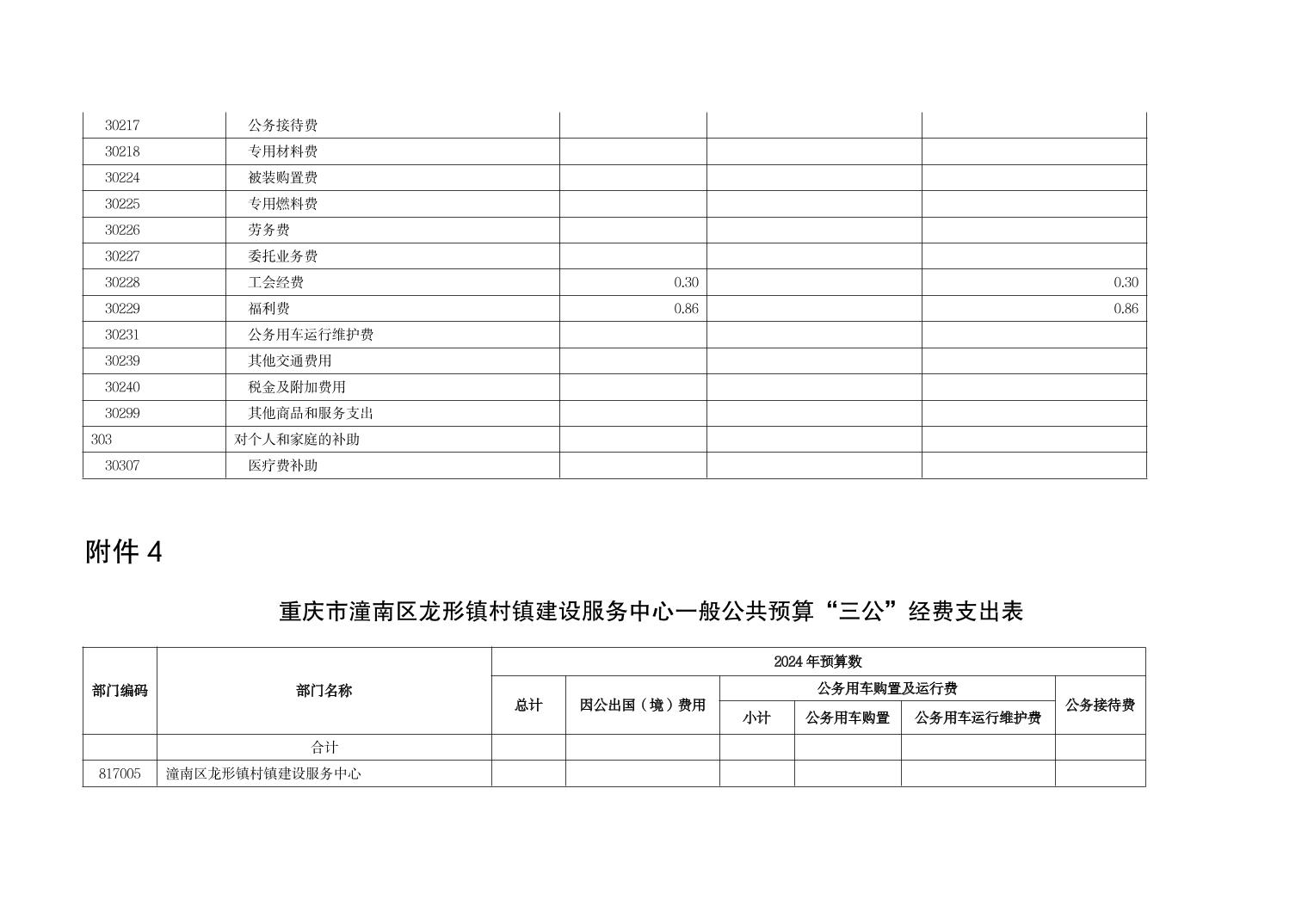 | | | | | |
|---|---|---|---|---|
| 30217 | 公务接待费 | | | |
| 30218 | 专用材料费 | | | |
| 30224 | 被装购置费 | | | |
| 30225 | 专用燃料费 | | | |
| 30226 | 劳务费 | | | |
| 30227 | 委托业务费 | | | |
| 30228 | 工会经费 | 0.30 | | 0.30 |
| 30229 | 福利费 | 0.86 | | 0.86 |
| 30231 | 公务用车运行维护费 | | | |
| 30239 | 其他交通费用 | | | |
| 30240 | 税金及附加费用 | | | |
| 30299 | 其他商品和服务支出 | | | |
| 303 | 对个人和家庭的补助 | | | |
| 30307 | 医疗费补助 | | | |

附件 4

重庆市潼南区龙形镇村镇建设服务中心一般公共预算“三公”经费支出表

| 部门编码 | 部门名称 | 2024 年预算数 | | | | | |
|---|---|---|---|---|---|---|---|
| | | 总计 | 因公出国（境）费用 | 公务用车购置及运行费 | | | 公务接待费 |
| | | | | 小计 | 公务用车购置 | 公务用车运行维护费 | |
| | 合计 | | | | | | |
| 817005 | 潼南区龙形镇村镇建设服务中心 | | | | | | |